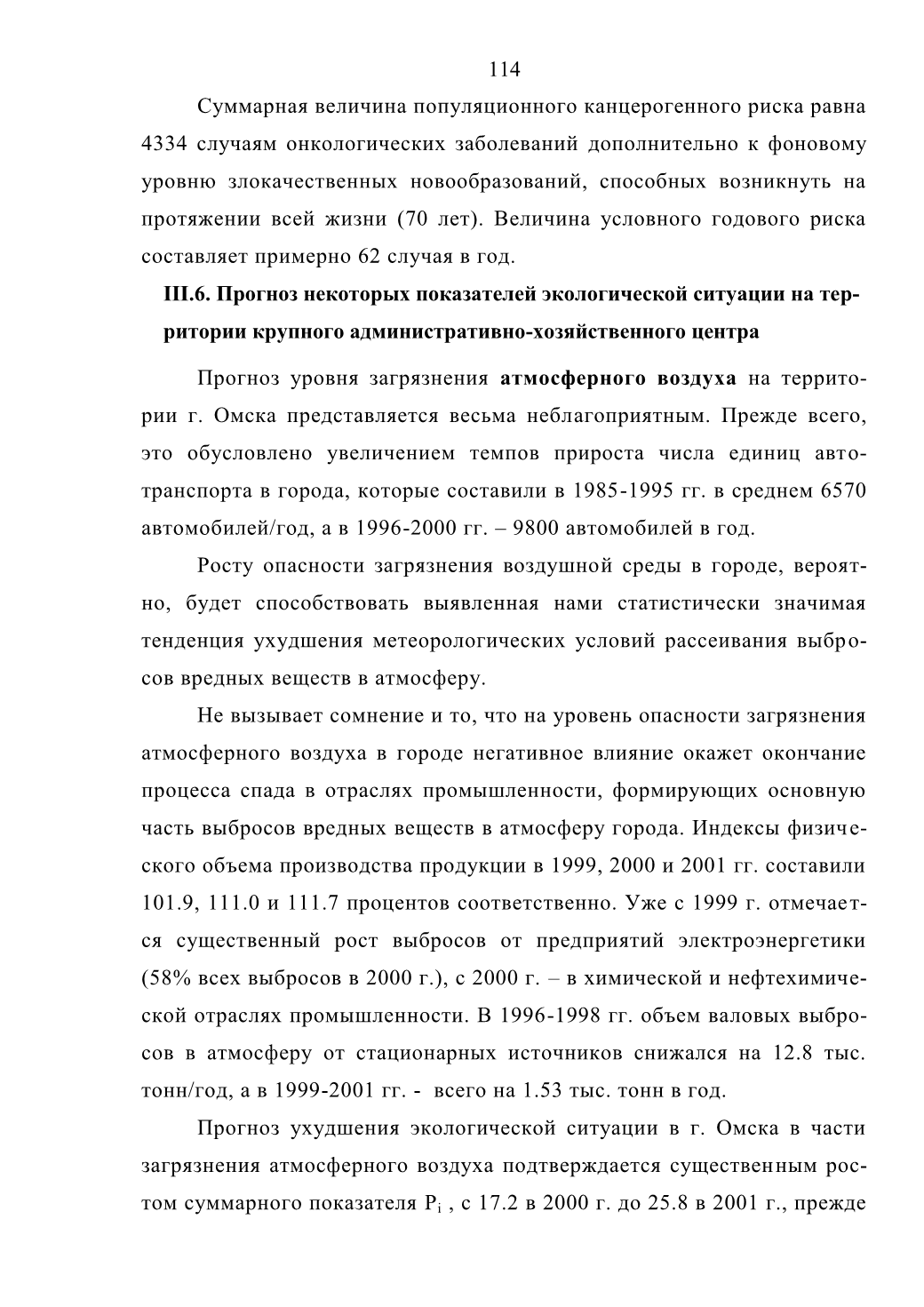 114

Суммарная величина популяционного канцерогенного риска равна 4334 случаям онкологических заболеваний дополнительно к фоновому уровню злокачественных новообразований, способных возникнуть на протяжении всей жизни (70 лет). Величина условного годового риска составляет примерно 62 случая в год.

III.6. Прогноз некоторых показателей экологической ситуации на территории крупного административно-хозяйственного центра

Прогноз уровня загрязнения атмосферного воздуха на территории г. Омска представляется весьма неблагоприятным. Прежде всего, это обусловлено увеличением темпов прироста числа единиц автотранспорта в города, которые составили в 1985-1995 гг. в среднем 6570 автомобилей/год, а в 1996-2000 гг. – 9800 автомобилей в год.

Росту опасности загрязнения воздушной среды в городе, вероятно, будет способствовать выявленная нами статистически значимая тенденция ухудшения метеорологических условий рассеивания выбросов вредных веществ в атмосферу.

Не вызывает сомнение и то, что на уровень опасности загрязнения атмосферного воздуха в городе негативное влияние окажет окончание процесса спада в отраслях промышленности, формирующих основную часть выбросов вредных веществ в атмосферу города. Индексы физического объема производства продукции в 1999, 2000 и 2001 гг. составили 101.9, 111.0 и 111.7 процентов соответственно. Уже с 1999 г. отмечается существенный рост выбросов от предприятий электроэнергетики (58% всех выбросов в 2000 г.), с 2000 г. – в химической и нефтехимической отраслях промышленности. В 1996-1998 гг. объем валовых выбросов в атмосферу от стационарных источников снижался на 12.8 тыс. тонн/год, а в 1999-2001 гг. - всего на 1.53 тыс. тонн в год.

Прогноз ухудшения экологической ситуации в г. Омска в части загрязнения атмосферного воздуха подтверждается существенным ростом суммарного показателя $P_i$ , с 17.2 в 2000 г. до 25.8 в 2001 г., прежде